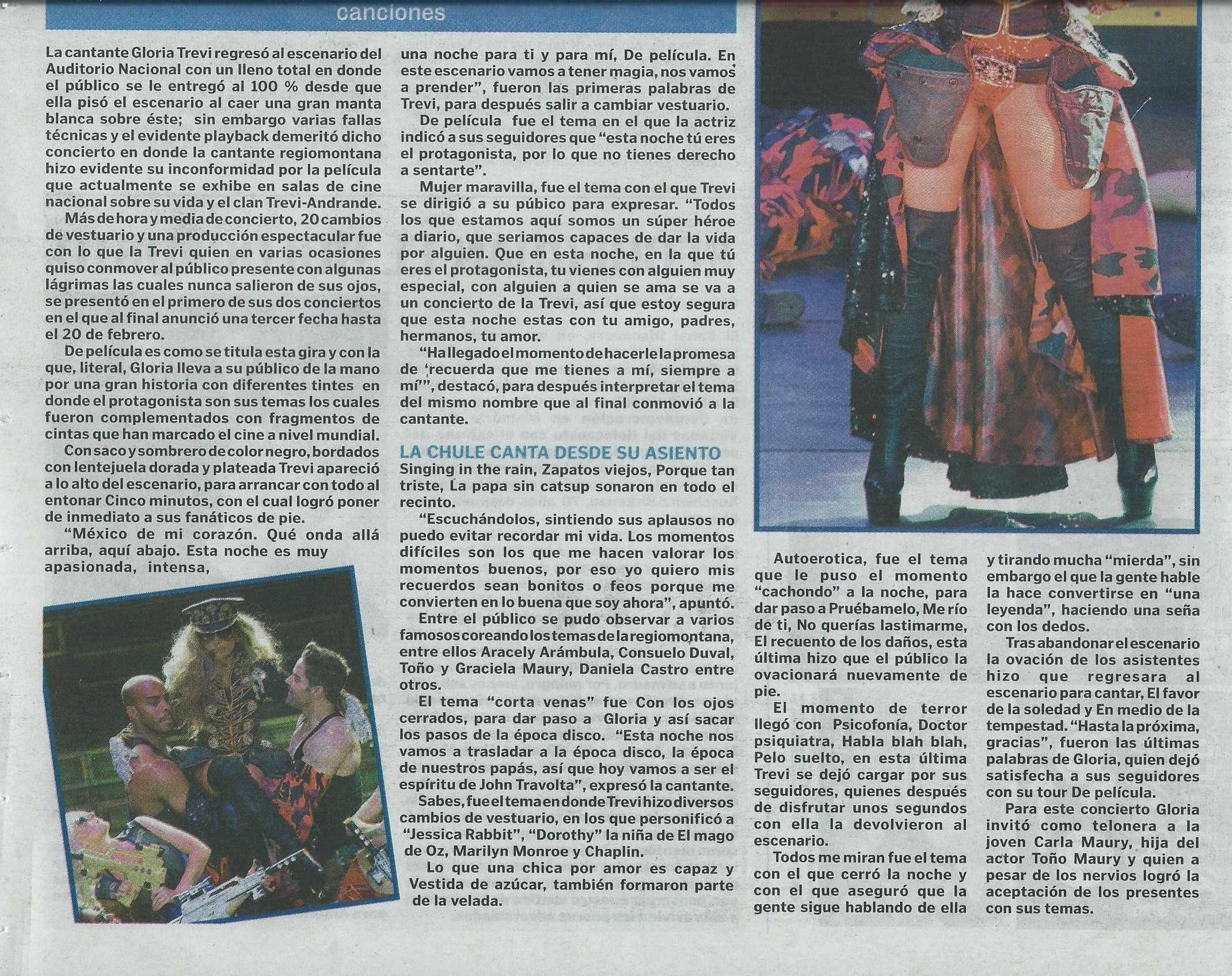 canciones

La cantante Gloria Trevi regresó al escenario del Auditorio Nacional con un lleno total en donde el público se le entregó al 100 % desde que ella pisó el escenario al caer una gran manta blanca sobre éste; sin embargo varias fallas técnicas y el evidente playback demeritó dicho concierto en donde la cantante regiomontana hizo evidente su inconformidad por la película que actualmente se exhibe en salas de cine nacional sobre su vida y el clan Trevi-Andrande.

Más de hora y media de concierto, 20 cambios de vestuario y una producción espectacular fue con lo que la Trevi quien en varias ocasiones quiso conmover al público presente con algunas lágrimas las cuales nunca salieron de sus ojos, se presentó en el primero de sus dos conciertos en el que al final anunció una tercer fecha hasta el 20 de febrero.

De película es como se titula esta gira y con la que, literal, Gloria lleva a su público de la mano por una gran historia con diferentes tintes en donde el protagonista son sus temas los cuales fueron complementados con fragmentos de cintas que han marcado el cine a nivel mundial.

Con saco y sombrero de color negro, bordados con lentejuela dorada y plateada Trevi apareció a lo alto del escenario, para arrancar con todo al entonar Cinco minutos, con el cual logró poner de inmediato a sus fanáticos de pie.

"México de mi corazón. Qué onda allá arriba, aquí abajo. Esta noche es muy apasionada, intensa, una noche para ti y para mí, De película. En este escenario vamos a tener magia, nos vamos a prender", fueron las primeras palabras de Trevi, para después salir a cambiar vestuario.

De película fue el tema en el que la actriz indicó a sus seguidores que "esta noche tú eres el protagonista, por lo que no tienes derecho a sentarte".

Mujer maravilla, fue el tema con el que Trevi se dirigió a su púbico para expresar. "Todos los que estamos aquí somos un súper héroe a diario, que seriamos capaces de dar la vida por alguien. Que en esta noche, en la que tú eres el protagonista, tu vienes con alguien muy especial, con alguien a quien se ama se va a un concierto de la Trevi, así que estoy segura que esta noche estas con tu amigo, padres, hermanos, tu amor.

"Ha llegado el momento de hacerle la promesa de 'recuerda que me tienes a mí, siempre a mí'", destacó, para después interpretar el tema del mismo nombre que al final conmovió a la cantante.

LA CHULE CANTA DESDE SU ASIENTO

Singing in the rain, Zapatos viejos, Porque tan triste, La papa sin catsup sonaron en todo el recinto.

"Escuchándolos, sintiendo sus aplausos no puedo evitar recordar mi vida. Los momentos difíciles son los que me hacen valorar los momentos buenos, por eso yo quiero mis recuerdos sean bonitos o feos porque me convierten en lo buena que soy ahora", apuntó.

Entre el público se pudo observar a varios famosos coreando los temas de la regiomontana, entre ellos Aracely Arámbula, Consuelo Duval, Toño y Graciela Maury, Daniela Castro entre otros.

El tema "corta venas" fue Con los ojos cerrados, para dar paso a Gloria y así sacar los pasos de la época disco. "Esta noche nos vamos a trasladar a la época disco, la época de nuestros papás, así que hoy vamos a ser el espíritu de John Travolta", expresó la cantante.

Sabes, fue el tema en donde Trevi hizo diversos cambios de vestuario, en los que personificó a "Jessica Rabbit", "Dorothy" la niña de El mago de Oz, Marilyn Monroe y Chaplin.

Lo que una chica por amor es capaz y Vestida de azúcar, también formaron parte de la velada.

Autoerotica, fue el tema que le puso el momento "cachondo" a la noche, para dar paso a Pruébamelo, Me río de ti, No querías lastimarme, El recuento de los daños, esta última hizo que el público la ovacionará nuevamente de pie.

El momento de terror llegó con Psicofonía, Doctor psiquiatra, Habla blah blah, Pelo suelto, en esta última Trevi se dejó cargar por sus seguidores, quienes después de disfrutar unos segundos con ella la devolvieron al escenario.

Todos me miran fue el tema con el que cerró la noche y con el que aseguró que la gente sigue hablando de ella y tirando mucha "mierda", sin embargo el que la gente hable la hace convertirse en "una leyenda", haciendo una seña con los dedos.

Tras abandonar el escenario la ovación de los asistentes hizo que regresara al escenario para cantar, El favor de la soledad y En medio de la tempestad. "Hasta la próxima, gracias", fueron las últimas palabras de Gloria, quien dejó satisfecha a sus seguidores con su tour De película.

Para este concierto Gloria invitó como telonera a la joven Carla Maury, hija del actor Toño Maury y quien a pesar de los nervios logró la aceptación de los presentes con sus temas.